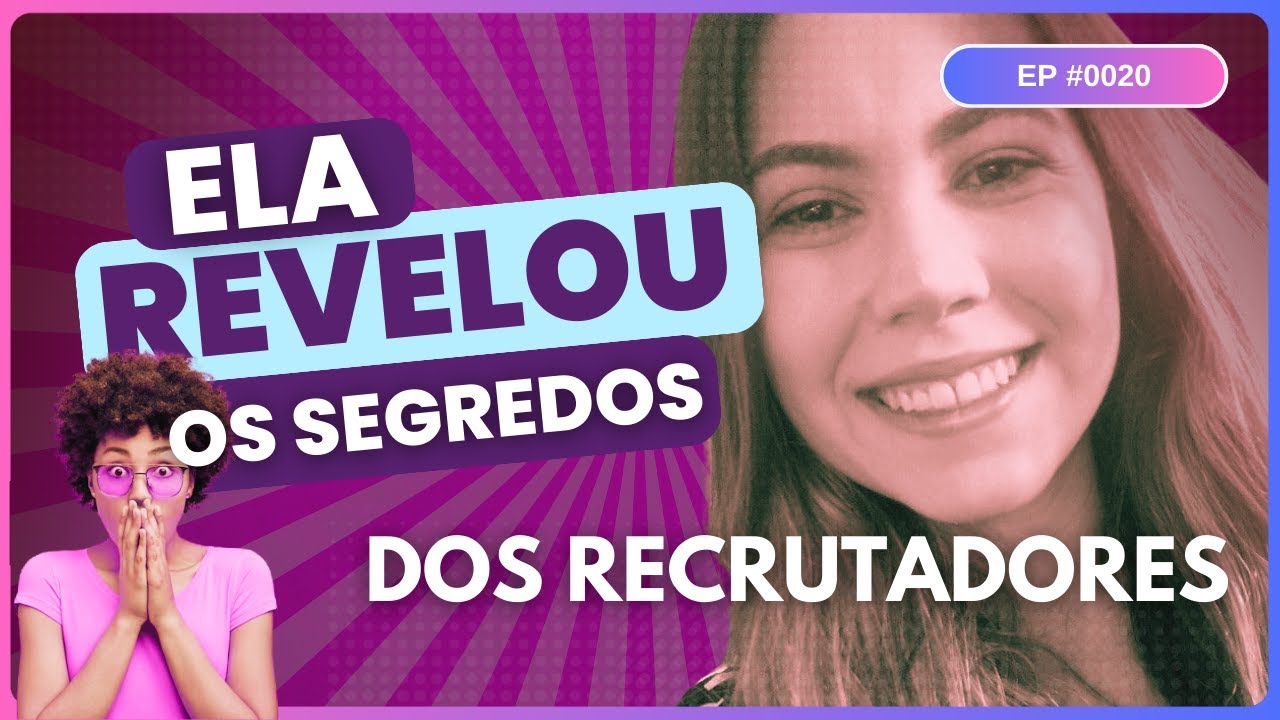 EP #0020

ELA
REVELOU
OS SEGREDOS
DOS RECRUTADORES